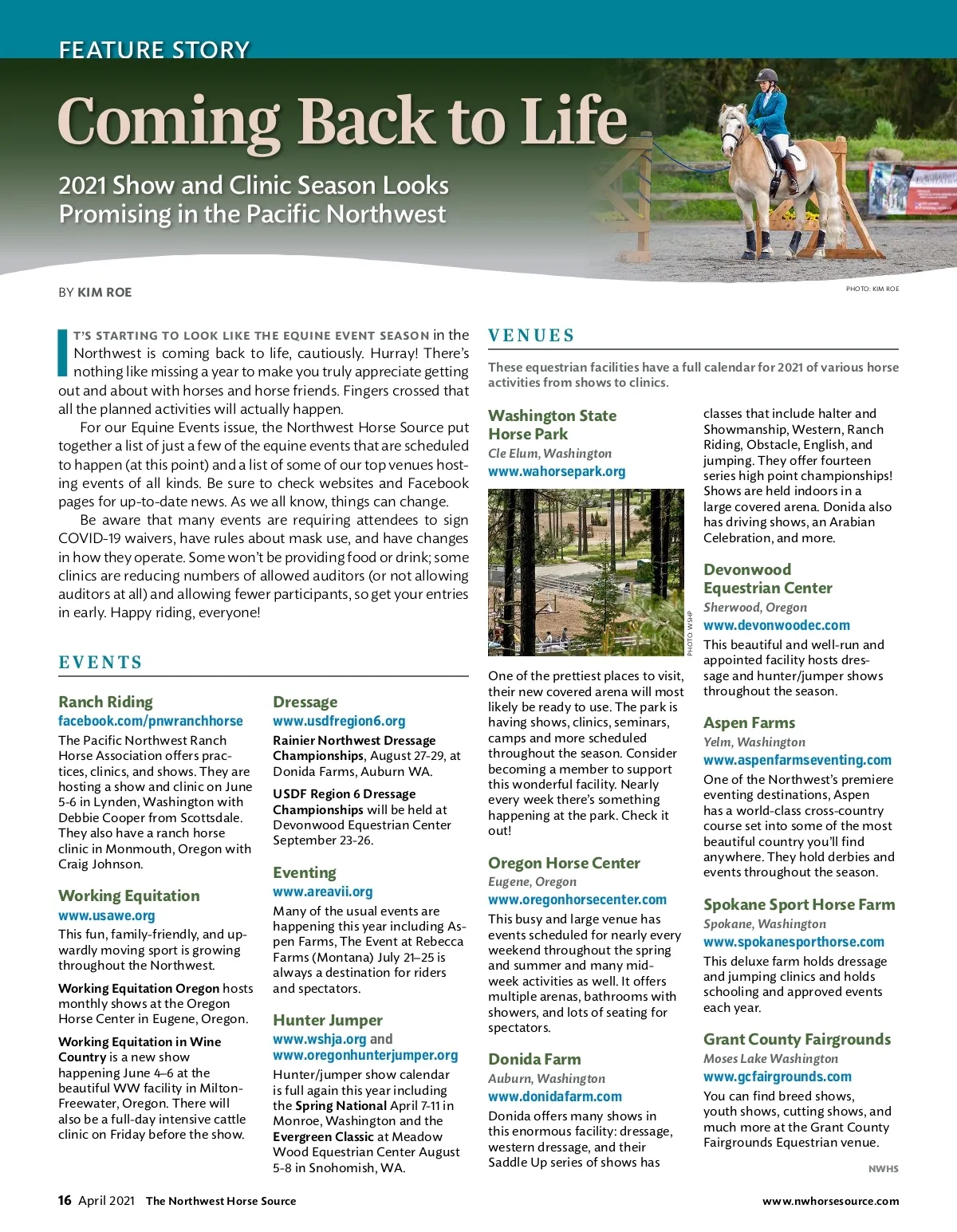 FEATURE STORY

Coming Back to Life

2021 Show and Clinic Season Looks Promising in the Pacific Northwest

BY KIM ROE

PHOTO: KIM ROE

IT'S STARTING TO LOOK LIKE THE EQUINE EVENT SEASON in the Northwest is coming back to life, cautiously. Hurray! There's nothing like missing a year to make you truly appreciate getting out and about with horses and horse friends. Fingers crossed that all the planned activities will actually happen.

For our Equine Events issue, the Northwest Horse Source put together a list of just a few of the equine events that are scheduled to happen (at this point) and a list of some of our top venues hosting events of all kinds. Be sure to check websites and Facebook pages for up-to-date news. As we all know, things can change.

Be aware that many events are requiring attendees to sign COVID-19 waivers, have rules about mask use, and have changes in how they operate. Some won't be providing food or drink; some clinics are reducing numbers of allowed auditors (or not allowing auditors at all) and allowing fewer participants, so get your entries in early. Happy riding, everyone!

EVENTS

Ranch Riding
facebook.com/pnwranchhorse
The Pacific Northwest Ranch Horse Association offers practices, clinics, and shows. They are hosting a show and clinic on June 5-6 in Lynden, Washington with Debbie Cooper from Scottsdale. They also have a ranch horse clinic in Monmouth, Oregon with Craig Johnson.

Working Equitation
www.usawe.org
This fun, family-friendly, and upwardly moving sport is growing throughout the Northwest.

Working Equitation Oregon hosts monthly shows at the Oregon Horse Center in Eugene, Oregon.

Working Equitation in Wine Country is a new show happening June 4–6 at the beautiful WW facility in Milton-Freewater, Oregon. There will also be a full-day intensive cattle clinic on Friday before the show.

Dressage
www.usdfregion6.org
Rainier Northwest Dressage Championships, August 27-29, at Donida Farms, Auburn WA.

USDF Region 6 Dressage Championships will be held at Devonwood Equestrian Center September 23-26.

Eventing
www.areavii.org
Many of the usual events are happening this year including Aspen Farms, The Event at Rebecca Farms (Montana) July 21–25 is always a destination for riders and spectators.

Hunter Jumper
www.wshja.org and www.oregonhunterjumper.org
Hunter/jumper show calendar is full again this year including the Spring National April 7-11 in Monroe, Washington and the Evergreen Classic at Meadow Wood Equestrian Center August 5-8 in Snohomish, WA.

VENUES

These equestrian facilities have a full calendar for 2021 of various horse activities from shows to clinics.

Washington State Horse Park
Cle Elum, Washington
www.wahorsepark.org

PHOTO: WSHP

One of the prettiest places to visit, their new covered arena will most likely be ready to use. The park is having shows, clinics, seminars, camps and more scheduled throughout the season. Consider becoming a member to support this wonderful facility. Nearly every week there's something happening at the park. Check it out!

Oregon Horse Center
Eugene, Oregon
www.oregonhorsecenter.com
This busy and large venue has events scheduled for nearly every weekend throughout the spring and summer and many midweek activities as well. It offers multiple arenas, bathrooms with showers, and lots of seating for spectators.

Donida Farm
Auburn, Washington
www.donidafarm.com
Donida offers many shows in this enormous facility: dressage, western dressage, and their Saddle Up series of shows has classes that include halter and Showmanship, Western, Ranch Riding, Obstacle, English, and jumping. They offer fourteen series high point championships! Shows are held indoors in a large covered arena. Donida also has driving shows, an Arabian Celebration, and more.

Devonwood Equestrian Center
Sherwood, Oregon
www.devonwoodec.com
This beautiful and well-run and appointed facility hosts dressage and hunter/jumper shows throughout the season.

Aspen Farms
Yelm, Washington
www.aspenfarmseventing.com
One of the Northwest's premiere eventing destinations, Aspen has a world-class cross-country course set into some of the most beautiful country you'll find anywhere. They hold derbies and events throughout the season.

Spokane Sport Horse Farm
Spokane, Washington
www.spokanesporthorse.com
This deluxe farm holds dressage and jumping clinics and holds schooling and approved events each year.

Grant County Fairgrounds
Moses Lake Washington
www.gcfairgrounds.com
You can find breed shows, youth shows, cutting shows, and much more at the Grant County Fairgrounds Equestrian venue.

NWHS

16 April 2021 The Northwest Horse Source

www.nwhorsesource.com